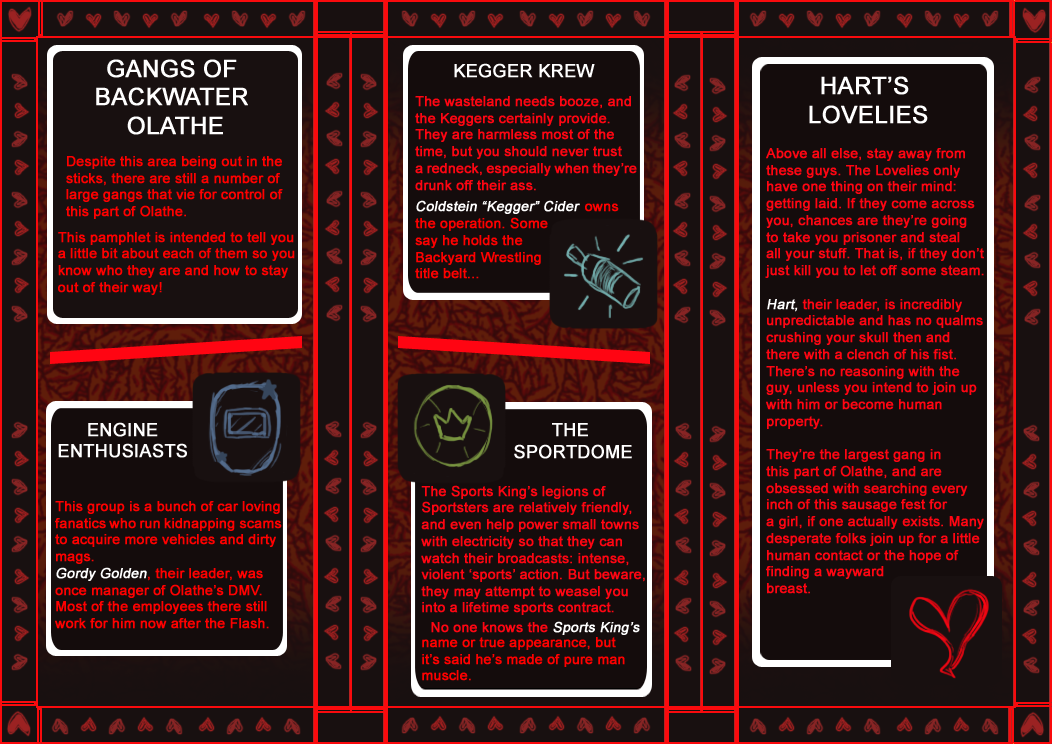 GANGS OF BACKWATER OLATHE

Despite this area being out in the sticks, there are still a number of large gangs that vie for control of this part of Olathe.

This pamphlet is intended to tell you a little bit about each of them so you know who they are and how to stay out of their way!

ENGINE ENTHUSIASTS

This group is a bunch of car loving fanatics who run kidnapping scams to acquire more vehicles and dirty mags.

Gordy Golden, their leader, was once manager of Olathe's DMV. Most of the employees there still work for him now after the Flash.

KEGGER KREW

The wasteland needs booze, and the Keggers certainly provide. They are harmless most of the time, but you should never trust a redneck, especially when they're drunk off their ass.

Coldstein "Kegger" Cider owns the operation. Some say he holds the Backyard Wrestling title belt...

THE SPORTDOME

The Sports King's legions of Sportsters are relatively friendly, and even help power small towns with electricity so that they can watch their broadcasts: intense, violent 'sports' action. But beware, they may attempt to weasel you into a lifetime sports contract.

No one knows the Sports King's name or true appearance, but it's said he's made of pure man muscle.

HART'S LOVELIES

Above all else, stay away from these guys. The Lovelies only have one thing on their mind: getting laid. If they come across you, chances are they're going to take you prisoner and steal all your stuff. That is, if they don't just kill you to let off some steam.

Hart, their leader, is incredibly unpredictable and has no qualms crushing your skull then and there with a clench of his fist. There's no reasoning with the guy, unless you intend to join up with him or become human property.

They're the largest gang in this part of Olathe, and are obsessed with searching every inch of this sausage fest for a girl, if one actually exists. Many desperate folks join up for a little human contact or the hope of finding a wayward breast.